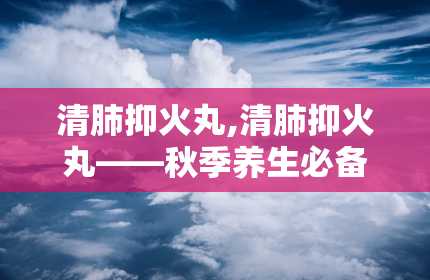 清肺抑火丸,清肺抑火丸——秋季养生必备